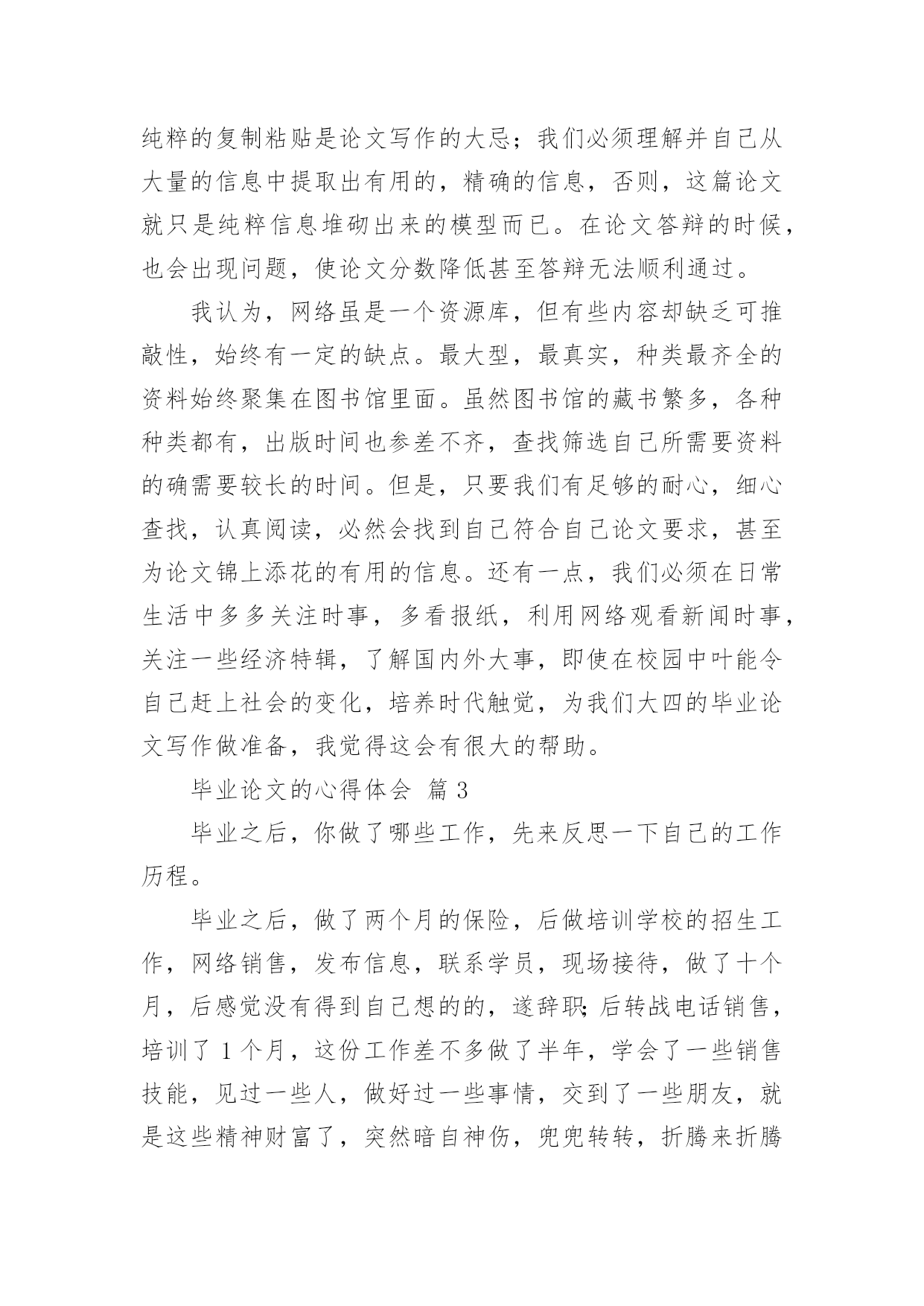 纯粹的复制粘贴是论文写作的大忌；我们必须理解并自己从大量的信息中提取出有用的，精确的信息，否则，这篇论文就只是纯粹信息堆砌出来的模型而已。在论文答辩的时候，也会出现问题，使论文分数降低甚至答辩无法顺利通过。

我认为，网络虽是一个资源库，但有些内容却缺乏可推敲性，始终有一定的缺点。最大型，最真实，种类最齐全的资料始终聚集在图书馆里面。虽然图书馆的藏书繁多，各种种类都有，出版时间也参差不齐，查找筛选自己所需要资料的确需要较长的时间。但是，只要我们有足够的耐心，细心查找，认真阅读，必然会找到自己符合自己论文要求，甚至为论文锦上添花的有用的信息。还有一点，我们必须在日常生活中多多关注时事，多看报纸，利用网络观看新闻时事，关注一些经济特辑，了解国内外大事，即使在校园中叶能令自己赶上社会的变化，培养时代触觉，为我们大四的毕业论文写作做准备，我觉得这会有很大的帮助。

毕业论文的心得体会 篇 3

毕业之后，你做了哪些工作，先来反思一下自己的工作历程。

毕业之后，做了两个月的保险，后做培训学校的招生工作，网络销售，发布信息，联系学员，现场接待，做了十个月，后感觉没有得到自己想的的，遂辞职;后转战电话销售，培训了 1 个月，这份工作差不多做了半年，学会了一些销售技能，见过一些人，做好过一些事情，交到了一些朋友，就是这些精神财富了，突然暗自神伤，兜兜转转，折腾来折腾